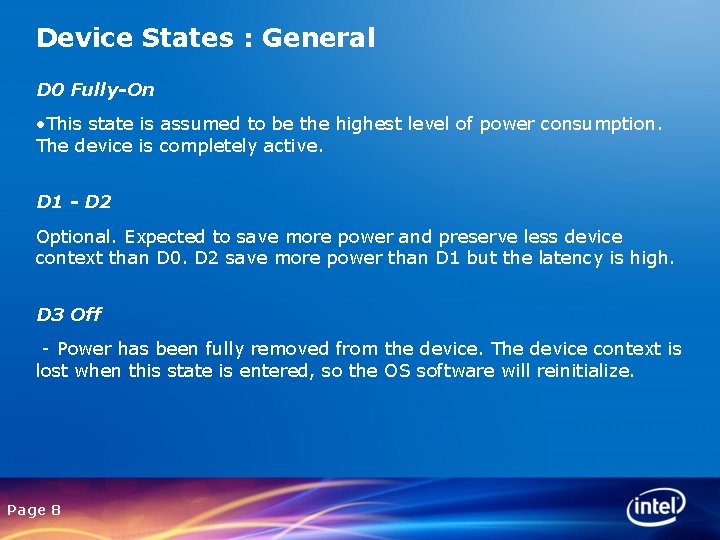 Device States : General

D0 Fully-On

•This state is assumed to be the highest level of power consumption. The device is completely active.

D1 - D2

Optional. Expected to save more power and preserve less device context than D0. D2 save more power than D1 but the latency is high.

D3 Off

- Power has been fully removed from the device. The device context is lost when this state is entered, so the OS software will reinitialize.

Page 8

intel